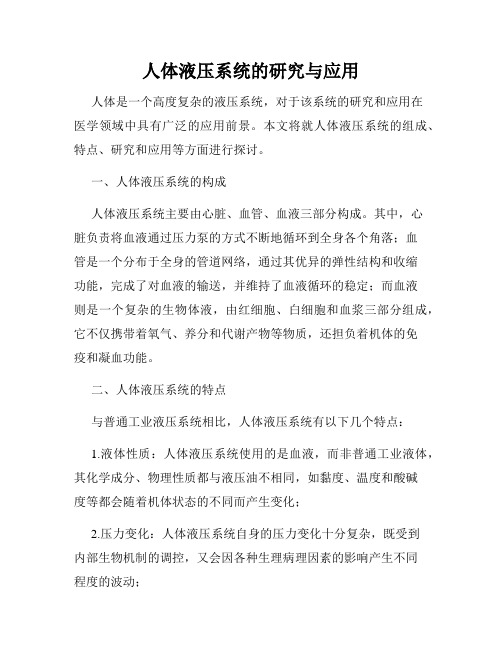 人体液压系统的研究与应用

人体是一个高度复杂的液压系统，对于该系统的研究和应用在医学领域中具有广泛的应用前景。本文将就人体液压系统的组成、特点、研究和应用等方面进行探讨。

一、人体液压系统的构成

人体液压系统主要由心脏、血管、血液三部分构成。其中，心脏负责将血液通过压力泵的方式不断地循环到全身各个角落；血管是一个分布于全身的管道网络，通过其优异的弹性结构和收缩功能，完成了对血液的输送，并维持了血液循环的稳定；而血液则是一个复杂的生物体液，由红细胞、白细胞和血浆三部分组成，它不仅携带着氧气、养分和代谢产物等物质，还担负着机体的免疫和凝血功能。

二、人体液压系统的特点

与普通工业液压系统相比，人体液压系统有以下几个特点：

1.液体性质：人体液压系统使用的是血液，而非普通工业液体，其化学成分、物理性质都与液压油不相同，如黏度、温度和酸碱度等都会随着机体状态的不同而产生变化；

2.压力变化：人体液压系统自身的压力变化十分复杂，既受到内部生物机制的调控，又会因各种生理病理因素的影响产生不同程度的波动；